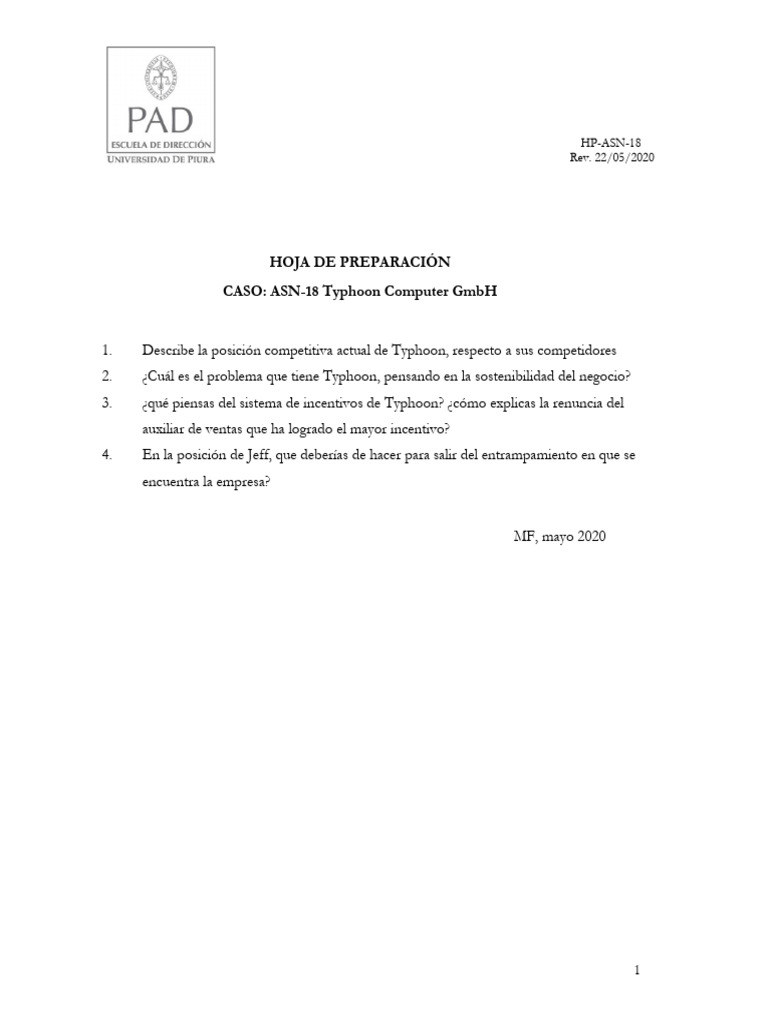 PAD
ESCUELA DE DIRECCIÓN
UNIVERSIDAD DE PIURA

HP-ASN-18
Rev. 22/05/2020

HOJA DE PREPARACIÓN
CASO: ASN-18 Typhoon Computer GmbH

1. Describe la posición competitiva actual de Typhoon, respecto a sus competidores
2. ¿Cuál es el problema que tiene Typhoon, pensando en la sostenibilidad del negocio?
3. ¿qué piensas del sistema de incentivos de Typhoon? ¿cómo explicas la renuncia del auxiliar de ventas que ha logrado el mayor incentivo?
4. En la posición de Jeff, que deberías de hacer para salir del entrampamiento en que se encuentra la empresa?

MF, mayo 2020

1